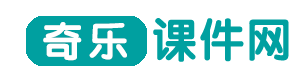 奇乐课件网